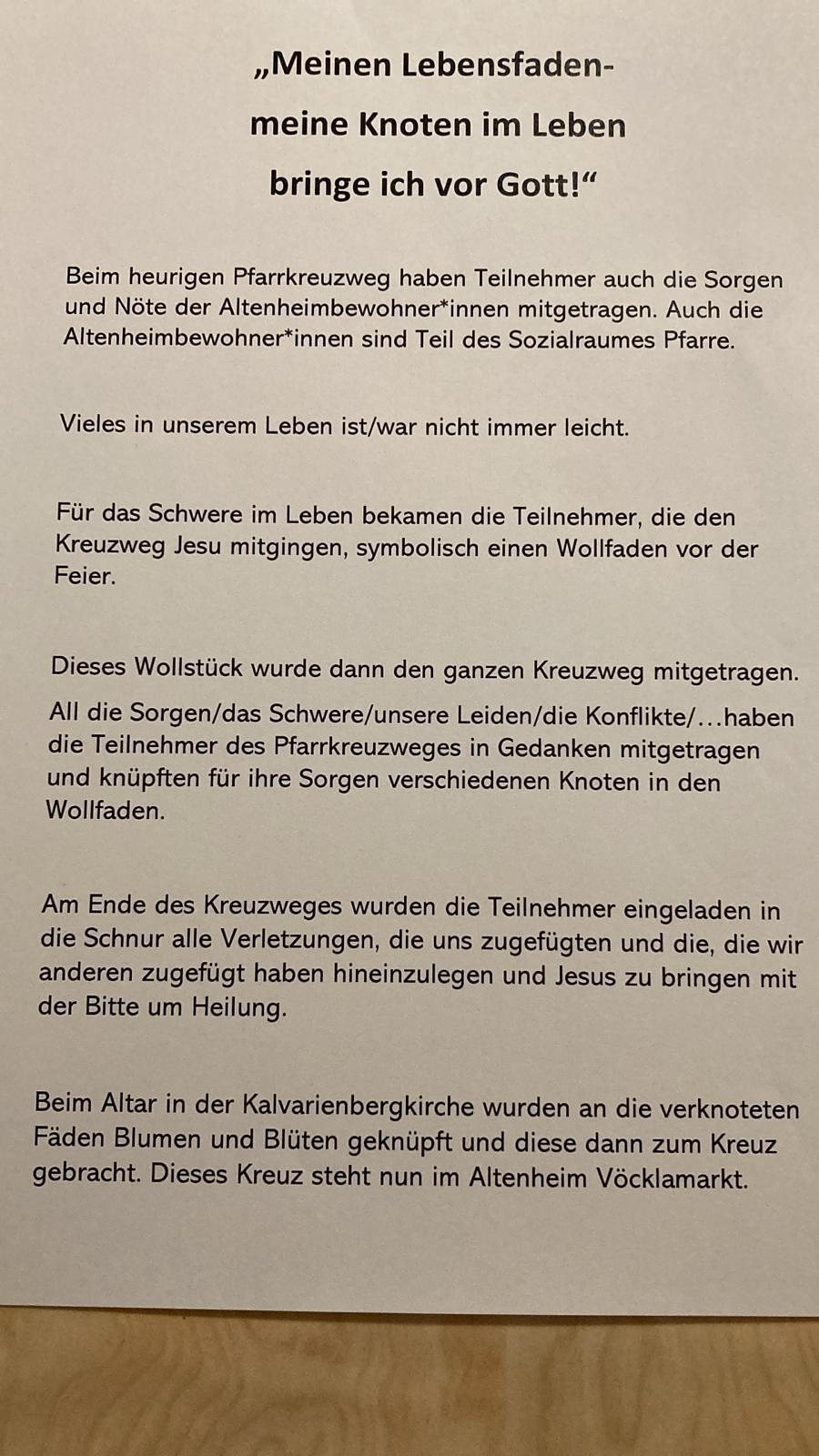 „Meinen Lebensfaden-
meine Knoten im Leben
bringe ich vor Gott!“

Beim heurigen Pfarrkreuzweg haben Teilnehmer auch die Sorgen und Nöte der Altenheimbewohner*innen mitgetragen. Auch die Altenheimbewohner*innen sind Teil des Sozialraumes Pfarre.

Vieles in unserem Leben ist/war nicht immer leicht.

Für das Schwere im Leben bekamen die Teilnehmer, die den Kreuzweg Jesu mitgingen, symbolisch einen Wollfaden vor der Feier.

Dieses Wollstück wurde dann den ganzen Kreuzweg mitgetragen.
All die Sorgen/das Schwere/unsere Leiden/die Konflikte/…haben die Teilnehmer des Pfarrkreuzweges in Gedanken mitgetragen und knüpften für ihre Sorgen verschiedenen Knoten in den Wollfaden.

Am Ende des Kreuzweges wurden die Teilnehmer eingeladen in die Schnur alle Verletzungen, die uns zugefügten und die, die wir anderen zugefügt haben hineinzulegen und Jesus zu bringen mit der Bitte um Heilung.

Beim Altar in der Kalvarienbergkirche wurden an die verknoteten Fäden Blumen und Blüten geknüpft und diese dann zum Kreuz gebracht. Dieses Kreuz steht nun im Altenheim Vöcklamarkt.